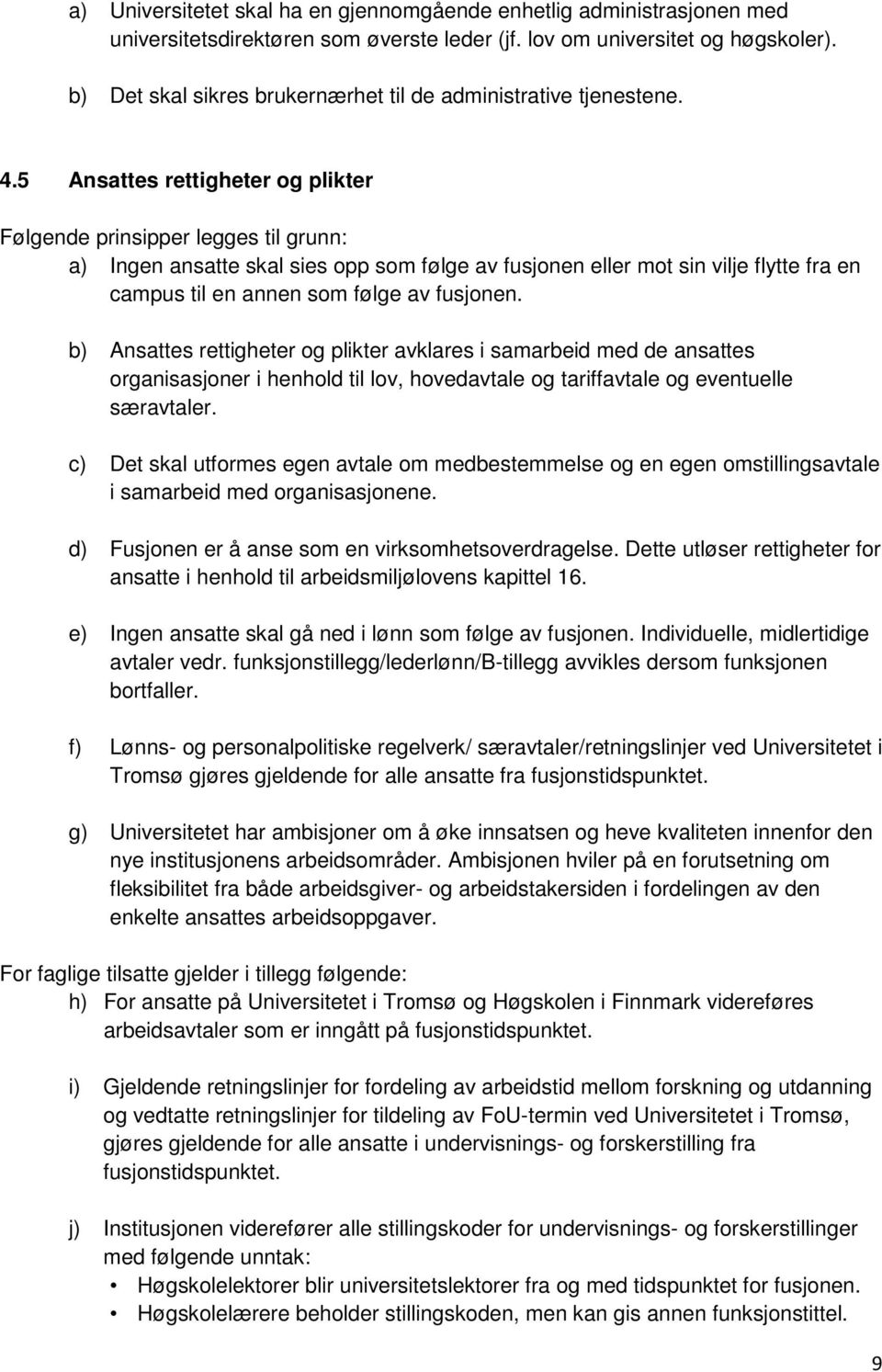 a) Universitetet skal ha en gjennomgående enhetlig administrasjonen med universitetsdirektøren som øverste leder (jf. lov om universitet og høgskoler).

b) Det skal sikres brukernærhet til de administrative tjenestene.

4.5 Ansattes rettigheter og plikter

Følgende prinsipper legges til grunn:

a) Ingen ansatte skal sies opp som følge av fusjonen eller mot sin vilje flytte fra en campus til en annen som følge av fusjonen.

b) Ansattes rettigheter og plikter avklares i samarbeid med de ansattes organisasjoner i henhold til lov, hovedavtale og tariffavtale og eventuelle særavtaler.

c) Det skal utformes egen avtale om medbestemmelse og en egen omstillingsavtale i samarbeid med organisasjonene.

d) Fusjonen er å anse som en virksomhetsoverdragelse. Dette utløser rettigheter for ansatte i henhold til arbeidsmiljølovens kapittel 16.

e) Ingen ansatte skal gå ned i lønn som følge av fusjonen. Individuelle, midlertidige avtaler vedr. funksjonstillegg/lederlønn/B-tillegg avvikles dersom funksjonen bortfaller.

f) Lønns- og personalpolitiske regelverk/ særavtaler/retningslinjer ved Universitetet i Tromsø gjøres gjeldende for alle ansatte fra fusjonstidspunktet.

g) Universitetet har ambisjoner om å øke innsatsen og heve kvaliteten innenfor den nye institusjonens arbeidsområder. Ambisjonen hviler på en forutsetning om fleksibilitet fra både arbeidsgiver- og arbeidstakersiden i fordelingen av den enkelte ansattes arbeidsoppgaver.

For faglige tilsatte gjelder i tillegg følgende:

h) For ansatte på Universitetet i Tromsø og Høgskolen i Finnmark videreføres arbeidsavtaler som er inngått på fusjonstidspunktet.

i) Gjeldende retningslinjer for fordeling av arbeidstid mellom forskning og utdanning og vedtatte retningslinjer for tildeling av FoU-termin ved Universitetet i Tromsø, gjøres gjeldende for alle ansatte i undervisnings- og forskerstilling fra fusjonstidspunktet.

j) Institusjonen viderefører alle stillingskoder for undervisnings- og forskerstillinger med følgende unntak:
• Høgskolelektorer blir universitetslektorer fra og med tidspunktet for fusjonen.
• Høgskolelærere beholder stillingskoden, men kan gis annen funksjonstittel.

9